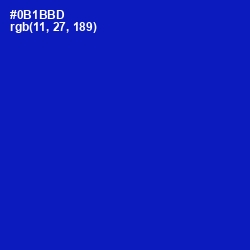 #0B1BBD
rgb(11, 27, 189)